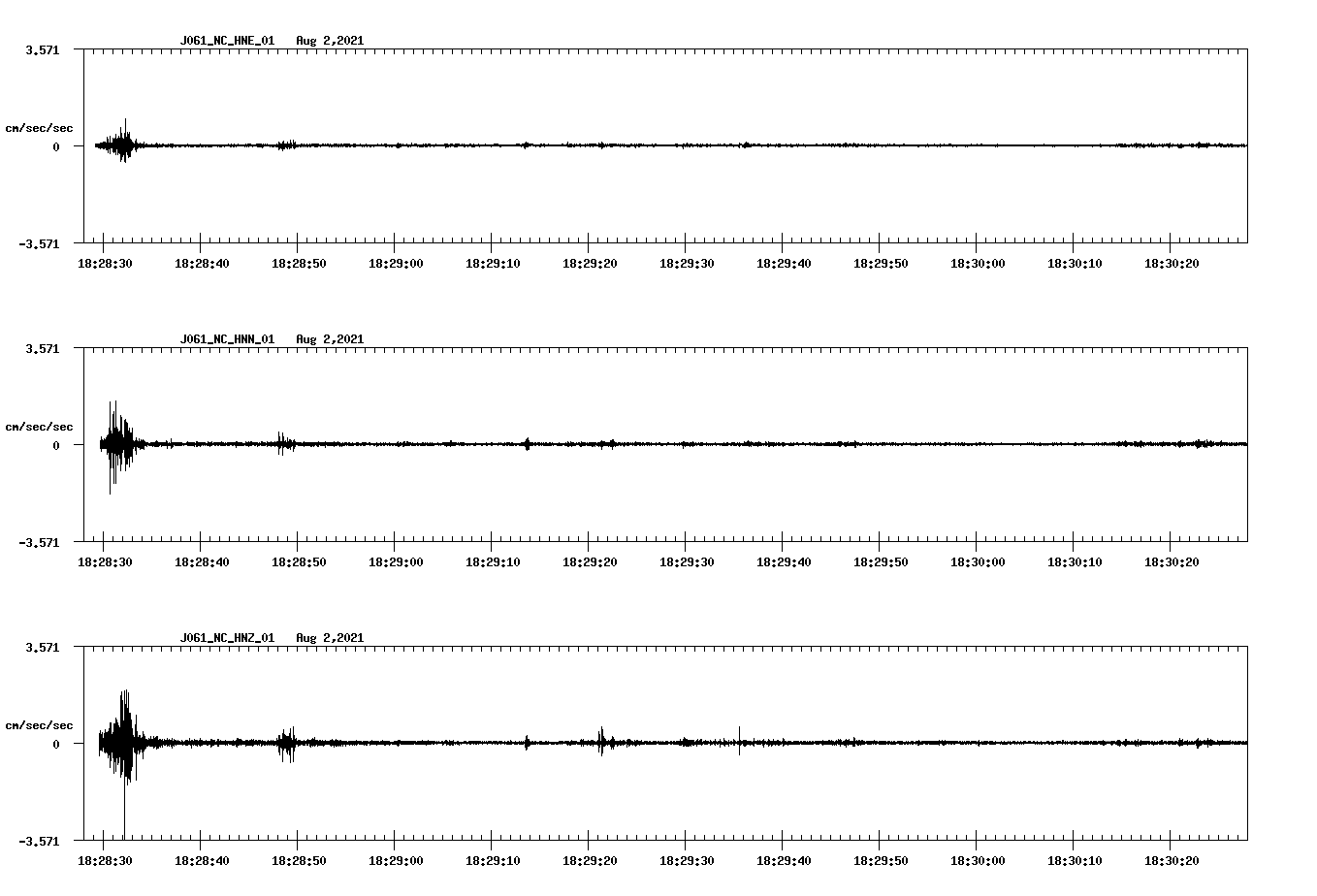 J061_NC_HNE_01 Aug 2,2021

3.571
cm/sec/sec
0
-3.571

18:28:30 18:28:40 18:28:50 18:29:00 18:29:10 18:29:20 18:29:30 18:29:40 18:29:50 18:30:00 18:30:10 18:30:20

J061_NC_HNN_01 Aug 2,2021

3.571
cm/sec/sec
0
-3.571

18:28:30 18:28:40 18:28:50 18:29:00 18:29:10 18:29:20 18:29:30 18:29:40 18:29:50 18:30:00 18:30:10 18:30:20

J061_NC_HNZ_01 Aug 2,2021

3.571
cm/sec/sec
0
-3.571

18:28:30 18:28:40 18:28:50 18:29:00 18:29:10 18:29:20 18:29:30 18:29:40 18:29:50 18:30:00 18:30:10 18:30:20